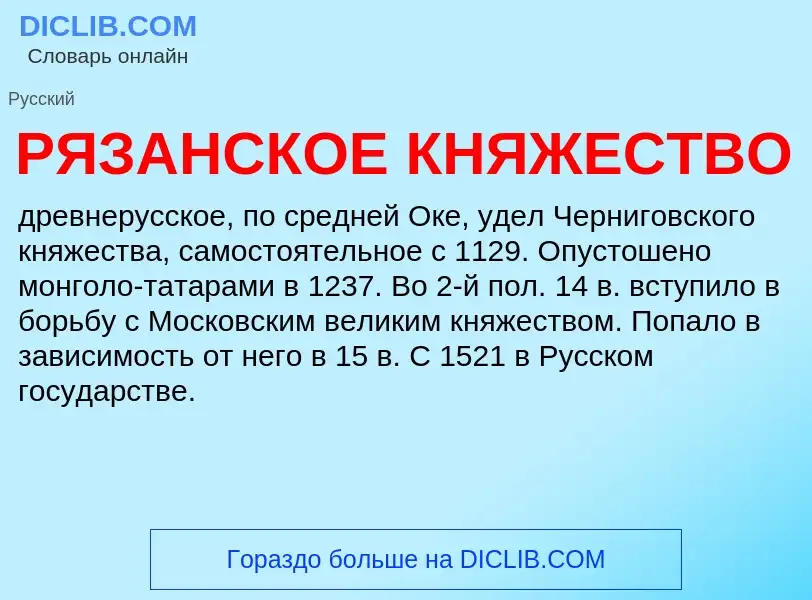 DICLIB.COM
Словарь онлайн

Русский

РЯЗАНСКОЕ КНЯЖЕСТВО

древнерусское, по средней Оке, удел Черниговского княжества, самостоятельное с 1129. Опустошено монголо-татарами в 1237. Во 2-й пол. 14 в. вступило в борьбу с Московским великим княжеством. Попало в зависимость от него в 15 в. С 1521 в Русском государстве.

Гораздо больше на DICLIB.COM